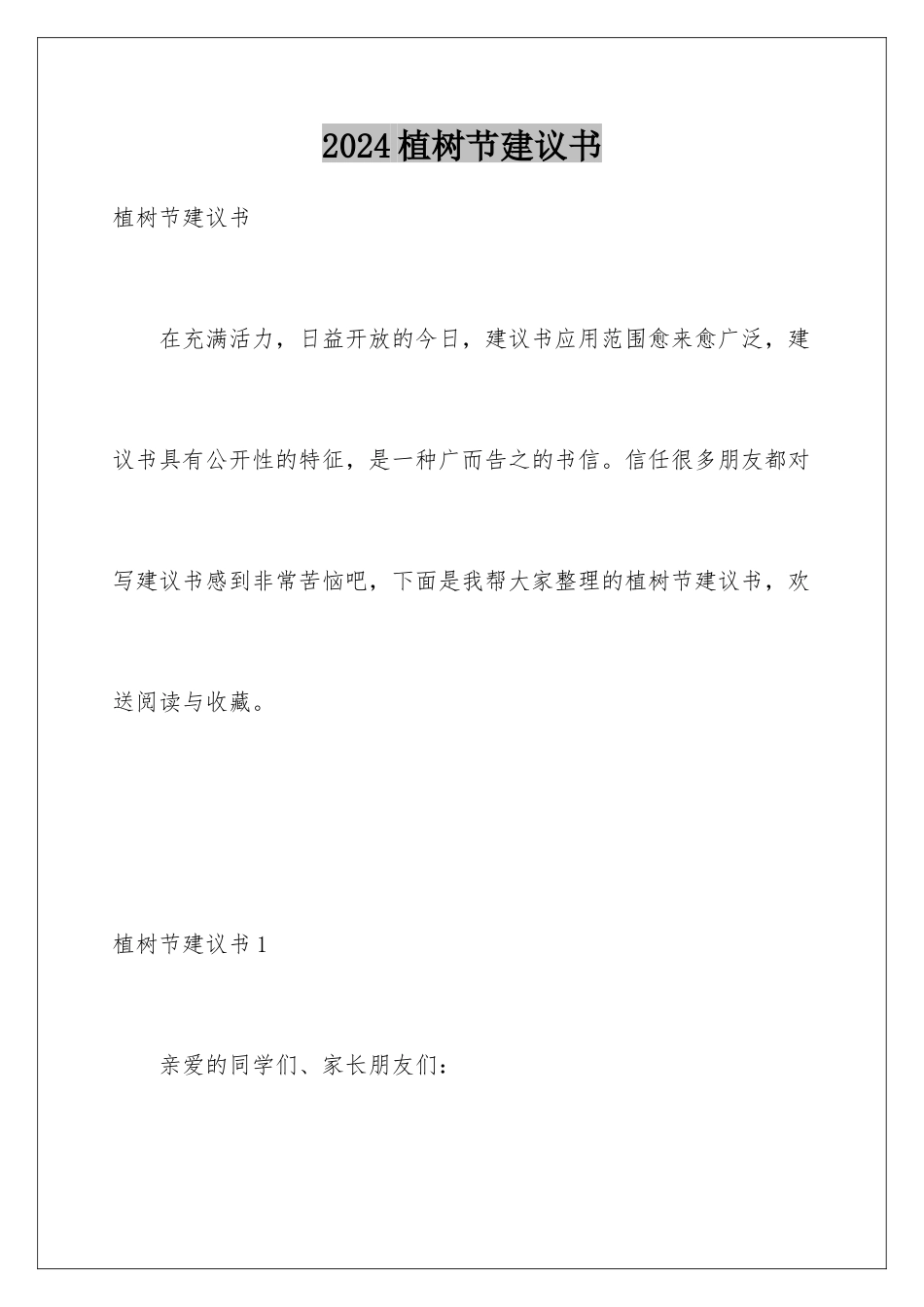 2024植树节建议书

植树节建议书

在充满活力，日益开放的今日，建议书应用范围愈来愈广泛，建议书具有公开性的特征，是一种广而告之的书信。信任很多朋友都对写建议书感到非常苦恼吧，下面是我帮大家整理的植树节建议书，欢送阅读与收藏。

植树节建议书1

亲爱的同学们、家长朋友们：